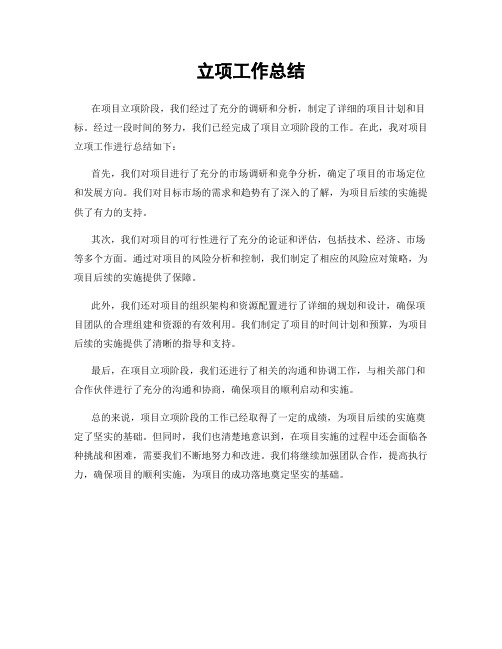 立项工作总结

在项目立项阶段，我们经过了充分的调研和分析，制定了详细的项目计划和目标。经过一段时间的努力，我们已经完成了项目立项阶段的工作。在此，我对项目立项工作进行总结如下：

首先，我们对项目进行了充分的市场调研和竞争分析，确定了项目的市场定位和发展方向。我们对目标市场的需求和趋势有了深入的了解，为项目后续的实施提供了有力的支持。

其次，我们对项目的可行性进行了充分的论证和评估，包括技术、经济、市场等多个方面。通过对项目的风险分析和控制，我们制定了相应的风险应对策略，为项目后续的实施提供了保障。

此外，我们还对项目的组织架构和资源配置进行了详细的规划和设计，确保项目团队的合理组建和资源的有效利用。我们制定了项目的时间计划和预算，为项目后续的实施提供了清晰的指导和支持。

最后，在项目立项阶段，我们还进行了相关的沟通和协调工作，与相关部门和合作伙伴进行了充分的沟通和协商，确保项目的顺利启动和实施。

总的来说，项目立项阶段的工作已经取得了一定的成绩，为项目后续的实施奠定了坚实的基础。但同时，我们也清楚地意识到，在项目实施的过程中还会面临各种挑战和困难，需要我们不断地努力和改进。我们将继续加强团队合作，提高执行力，确保项目的顺利实施，为项目的成功落地奠定坚实的基础。